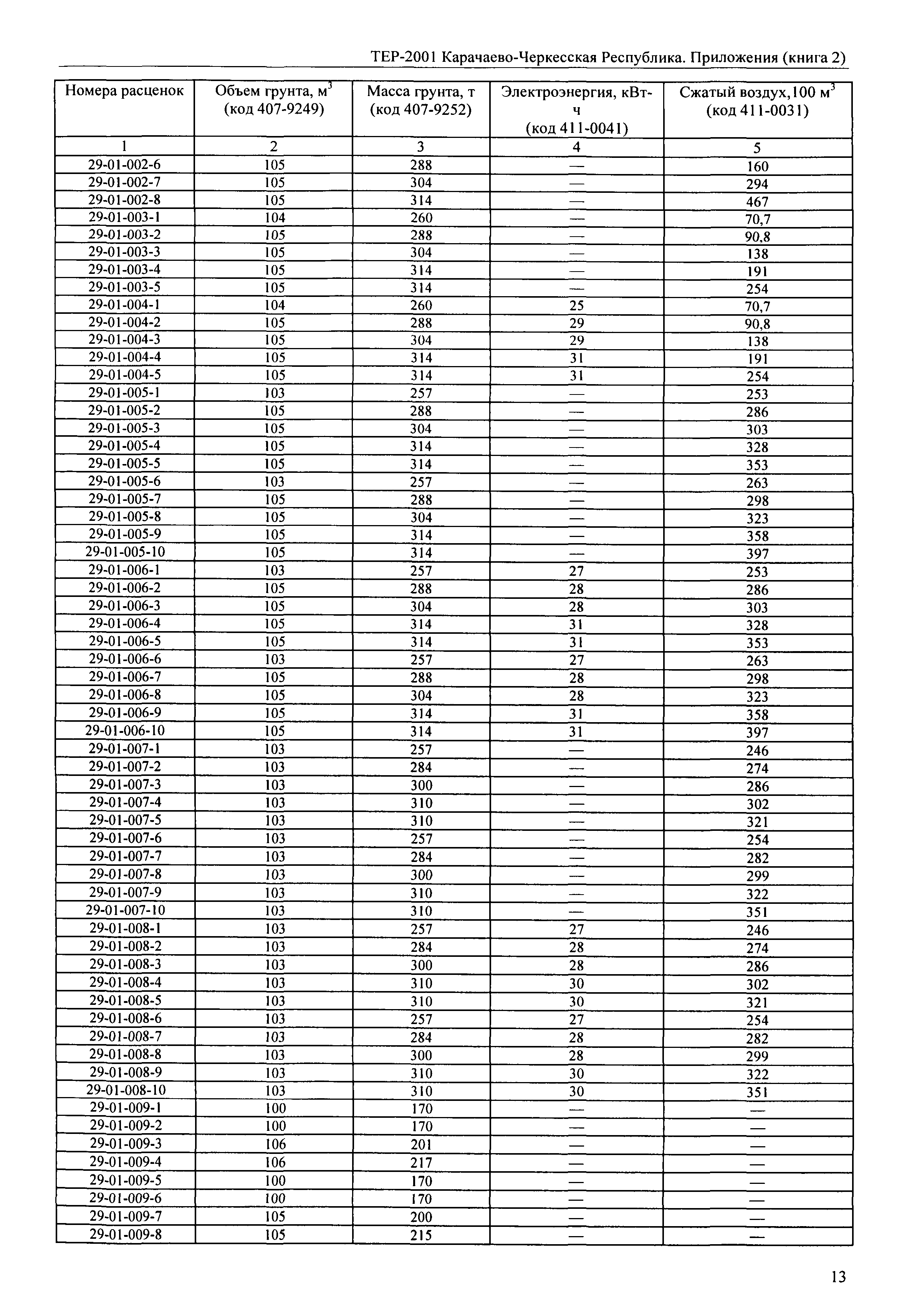 ТЕР-2001 Карачаево-Черкесская Республика. Приложения (книга 2)

| Номера расценок | Объем грунта, м$^3$ (код 407-9249) | Масса грунта, т (код 407-9252) | Электроэнергия, кВт-ч (код 411-0041) | Сжатый воздух,100 м$^3$ (код 411-0031) |
|---|---|---|---|---|
| 1 | 2 | 3 | 4 | 5 |
| 29-01-002-6 | 105 | 288 | — | 160 |
| 29-01-002-7 | 105 | 304 | — | 294 |
| 29-01-002-8 | 105 | 314 | — | 467 |
| 29-01-003-1 | 104 | 260 | — | 70,7 |
| 29-01-003-2 | 105 | 288 | — | 90,8 |
| 29-01-003-3 | 105 | 304 | — | 138 |
| 29-01-003-4 | 105 | 314 | — | 191 |
| 29-01-003-5 | 105 | 314 | — | 254 |
| 29-01-004-1 | 104 | 260 | 25 | 70,7 |
| 29-01-004-2 | 105 | 288 | 29 | 90,8 |
| 29-01-004-3 | 105 | 304 | 29 | 138 |
| 29-01-004-4 | 105 | 314 | 31 | 191 |
| 29-01-004-5 | 105 | 314 | 31 | 254 |
| 29-01-005-1 | 103 | 257 | — | 253 |
| 29-01-005-2 | 105 | 288 | — | 286 |
| 29-01-005-3 | 105 | 304 | — | 303 |
| 29-01-005-4 | 105 | 314 | — | 328 |
| 29-01-005-5 | 105 | 314 | — | 353 |
| 29-01-005-6 | 103 | 257 | — | 263 |
| 29-01-005-7 | 105 | 288 | — | 298 |
| 29-01-005-8 | 105 | 304 | — | 323 |
| 29-01-005-9 | 105 | 314 | — | 358 |
| 29-01-005-10 | 105 | 314 | — | 397 |
| 29-01-006-1 | 103 | 257 | 27 | 253 |
| 29-01-006-2 | 105 | 288 | 28 | 286 |
| 29-01-006-3 | 105 | 304 | 28 | 303 |
| 29-01-006-4 | 105 | 314 | 31 | 328 |
| 29-01-006-5 | 105 | 314 | 31 | 353 |
| 29-01-006-6 | 103 | 257 | 27 | 263 |
| 29-01-006-7 | 105 | 288 | 28 | 298 |
| 29-01-006-8 | 105 | 304 | 28 | 323 |
| 29-01-006-9 | 105 | 314 | 31 | 358 |
| 29-01-006-10 | 105 | 314 | 31 | 397 |
| 29-01-007-1 | 103 | 257 | — | 246 |
| 29-01-007-2 | 103 | 284 | — | 274 |
| 29-01-007-3 | 103 | 300 | — | 286 |
| 29-01-007-4 | 103 | 310 | — | 302 |
| 29-01-007-5 | 103 | 310 | — | 321 |
| 29-01-007-6 | 103 | 257 | — | 254 |
| 29-01-007-7 | 103 | 284 | — | 282 |
| 29-01-007-8 | 103 | 300 | — | 299 |
| 29-01-007-9 | 103 | 310 | — | 322 |
| 29-01-007-10 | 103 | 310 | — | 351 |
| 29-01-008-1 | 103 | 257 | 27 | 246 |
| 29-01-008-2 | 103 | 284 | 28 | 274 |
| 29-01-008-3 | 103 | 300 | 28 | 286 |
| 29-01-008-4 | 103 | 310 | 30 | 302 |
| 29-01-008-5 | 103 | 310 | 30 | 321 |
| 29-01-008-6 | 103 | 257 | 27 | 254 |
| 29-01-008-7 | 103 | 284 | 28 | 282 |
| 29-01-008-8 | 103 | 300 | 28 | 299 |
| 29-01-008-9 | 103 | 310 | 30 | 322 |
| 29-01-008-10 | 103 | 310 | 30 | 351 |
| 29-01-009-1 | 100 | 170 | — | — |
| 29-01-009-2 | 100 | 170 | — | — |
| 29-01-009-3 | 106 | 201 | — | — |
| 29-01-009-4 | 106 | 217 | — | — |
| 29-01-009-5 | 100 | 170 | — | — |
| 29-01-009-6 | 100 | 170 | — | — |
| 29-01-009-7 | 105 | 200 | — | — |
| 29-01-009-8 | 105 | 215 | — | — |

13